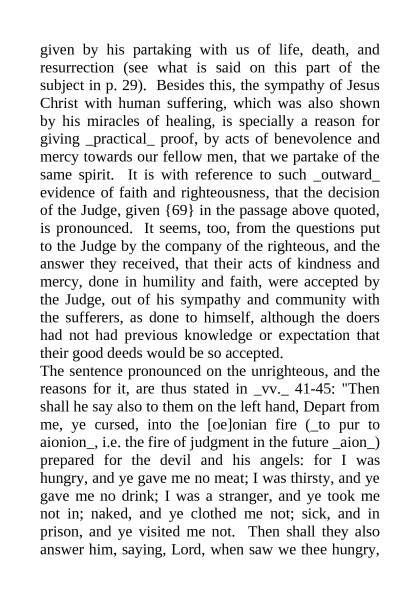 given by his partaking with us of life, death, and resurrection (see what is said on this part of the subject in p. 29). Besides this, the sympathy of Jesus Christ with human suffering, which was also shown by his miracles of healing, is specially a reason for giving _practical_ proof, by acts of benevolence and mercy towards our fellow men, that we partake of the same spirit. It is with reference to such _outward_ evidence of faith and righteousness, that the decision of the Judge, given {69} in the passage above quoted, is pronounced. It seems, too, from the questions put to the Judge by the company of the righteous, and the answer they received, that their acts of kindness and mercy, done in humility and faith, were accepted by the Judge, out of his sympathy and community with the sufferers, as done to himself, although the doers had not had previous knowledge or expectation that their good deeds would be so accepted.
The sentence pronounced on the unrighteous, and the reasons for it, are thus stated in _vv._ 41-45: "Then shall he say also to them on the left hand, Depart from me, ye cursed, into the [oe]onian fire (_to pur to aionion_, i.e. the fire of judgment in the future _aion_) prepared for the devil and his angels: for I was hungry, and ye gave me no meat; I was thirsty, and ye gave me no drink; I was a stranger, and ye took me not in; naked, and ye clothed me not; sick, and in prison, and ye visited me not. Then shall they also answer him, saying, Lord, when saw we thee hungry,